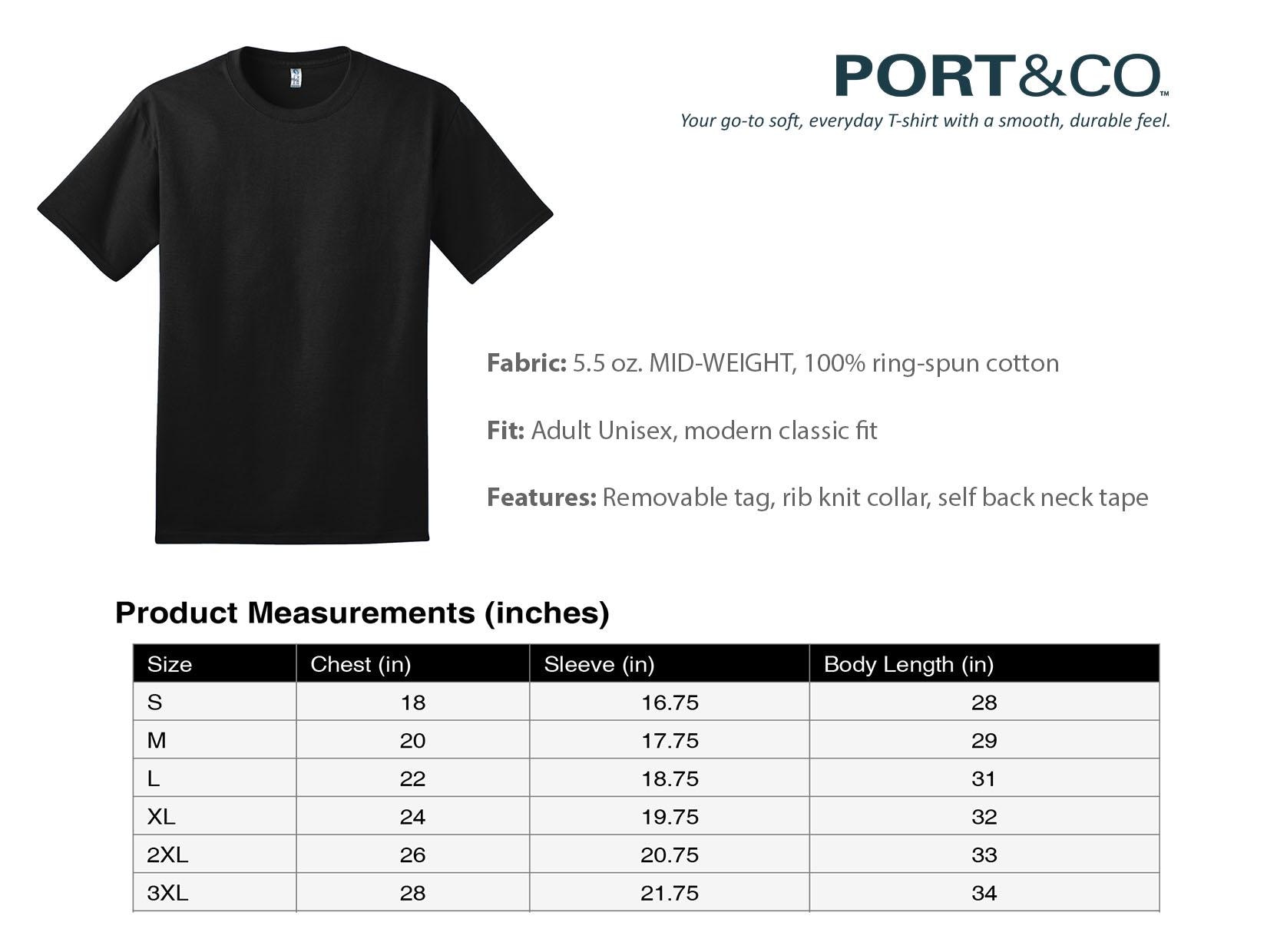 PORT&CO™

Your go-to soft, everyday T-shirt with a smooth, durable feel.

Fabric: 5.5 oz. MID-WEIGHT, 100% ring-spun cotton

Fit: Adult Unisex, modern classic fit

Features: Removable tag, rib knit collar, self back neck tape

Product Measurements (inches)

| Size | Chest (in) | Sleeve (in) | Body Length (in) |
|---|---|---|---|
| S | 18 | 16.75 | 28 |
| M | 20 | 17.75 | 29 |
| L | 22 | 18.75 | 31 |
| XL | 24 | 19.75 | 32 |
| 2XL | 26 | 20.75 | 33 |
| 3XL | 28 | 21.75 | 34 |